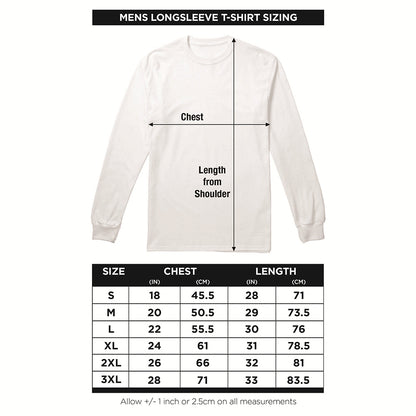 MENS LONGSLEEVE T-SHIRT SIZING

Chest

Length from Shoulder

| SIZE | CHEST (IN) | CHEST (CM) | LENGTH (IN) | LENGTH (CM) |
|---|---|---|---|---|
| S | 18 | 45.5 | 28 | 71 |
| M | 20 | 50.5 | 29 | 73.5 |
| L | 22 | 55.5 | 30 | 76 |
| XL | 24 | 61 | 31 | 78.5 |
| 2XL | 26 | 66 | 32 | 81 |
| 3XL | 28 | 71 | 33 | 83.5 |

Allow +/- 1 inch or 2.5cm on all measurements